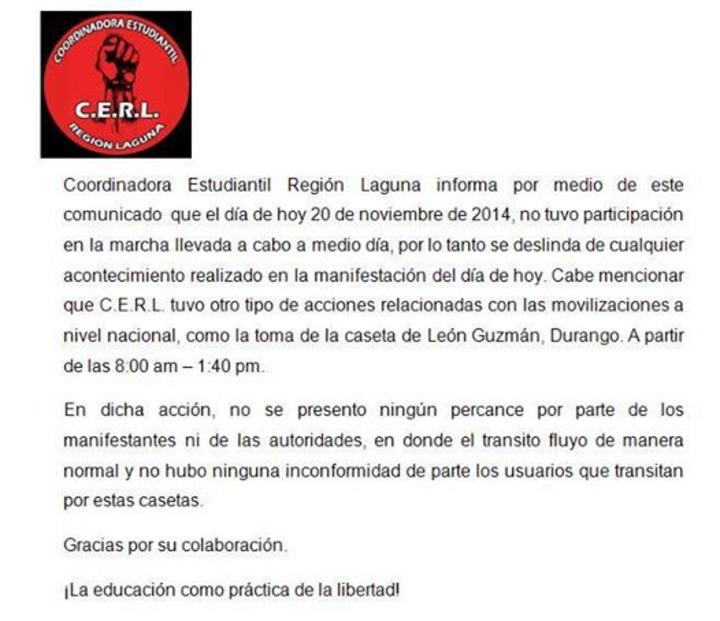 COORDINADORA ESTUDIANTIL
C.E.R.L.
REGION LAGUNA

Coordinadora Estudiantil Región Laguna informa por medio de este comunicado que el día de hoy 20 de noviembre de 2014, no tuvo participación en la marcha llevada a cabo a medio día, por lo tanto se deslinda de cualquier acontecimiento realizado en la manifestación del día de hoy. Cabe mencionar que C.E.R.L. tuvo otro tipo de acciones relacionadas con las movilizaciones a nivel nacional, como la toma de la caseta de León Guzmán, Durango. A partir de las 8:00 am – 1:40 pm.

En dicha acción, no se presento ningún percance por parte de los manifestantes ni de las autoridades, en donde el transito fluyo de manera normal y no hubo ninguna inconformidad de parte los usuarios que transitan por estas casetas.

Gracias por su colaboración.

¡La educación como práctica de la libertad!